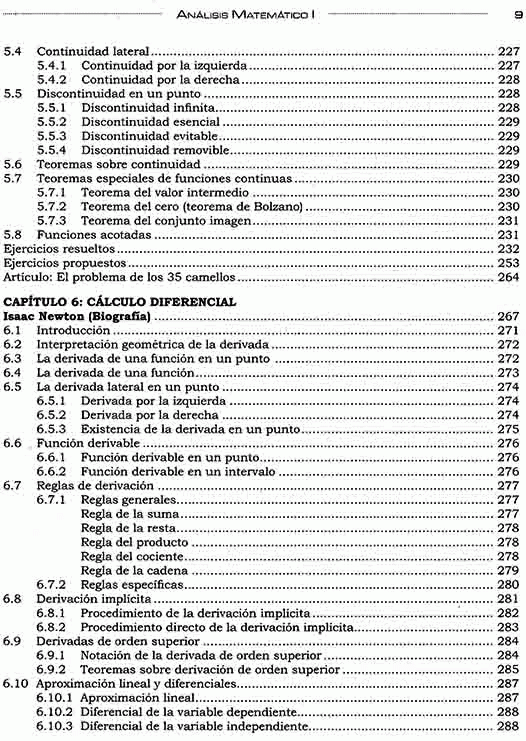 ANÁLISIS MATEMÁTICO I 9

5.4 Continuidad lateral ........ 227
5.4.1 Continuidad por la izquierda ........ 227
5.4.2 Continuidad por la derecha ........ 228
5.5 Discontinuidad en un punto ........ 228
5.5.1 Discontinuidad infinita ........ 228
5.5.2 Discontinuidad esencial ........ 229
5.5.3 Discontinuidad evitable ........ 229
5.5.4 Discontinuidad removible ........ 229
5.6 Teoremas sobre continuidad ........ 229
5.7 Teoremas especiales de funciones continuas ........ 230
5.7.1 Teorema del valor intermedio ........ 230
5.7.2 Teorema del cero (teorema de Bolzano) ........ 230
5.7.3 Teorema del conjunto imagen ........ 231
5.8 Funciones acotadas ........ 231
Ejercicios resueltos ........ 232
Ejercicios propuestos ........ 253
Artículo: El problema de los 35 camellos ........ 264

CAPÍTULO 6: CÁLCULO DIFERENCIAL
Isaac Newton (Biografía) ........ 267
6.1 Introducción ........ 271
6.2 Interpretación geométrica de la derivada ........ 272
6.3 La derivada de una función en un punto ........ 272
6.4 La derivada de una función ........ 273
6.5 La derivada lateral en un punto ........ 274
6.5.1 Derivada por la izquierda ........ 274
6.5.2 Derivada por la derecha ........ 274
6.5.3 Existencia de la derivada en un punto ........ 275
6.6 Función derivable ........ 276
6.6.1 Función derivable en un punto ........ 276
6.6.2 Función derivable en un intervalo ........ 276
6.7 Reglas de derivación ........ 277
6.7.1 Reglas generales ........ 277
Regla de la suma ........ 277
Regla de la resta ........ 278
Regla del producto ........ 278
Regla del cociente ........ 278
Regla de la cadena ........ 279
6.7.2 Reglas específicas ........ 280
6.8 Derivación implícita ........ 281
6.8.1 Procedimiento de la derivación implícita ........ 282
6.8.2 Procedimiento directo de la derivación implícita ........ 283
6.9 Derivadas de orden superior ........ 284
6.9.1 Notación de la derivada de orden superior ........ 284
6.9.2 Teoremas sobre derivación de orden superior ........ 285
6.10 Aproximación lineal y diferenciales ........ 287
6.10.1 Aproximación lineal ........ 287
6.10.2 Diferencial de la variable dependiente ........ 288
6.10.3 Diferencial de la variable independiente ........ 288